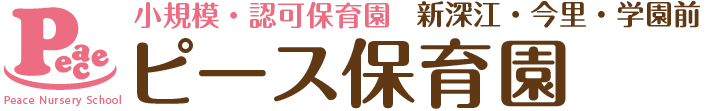 Peace
Peace Nursery School

小規模・認可保育園　新深江・今里・学園前

ピース保育園